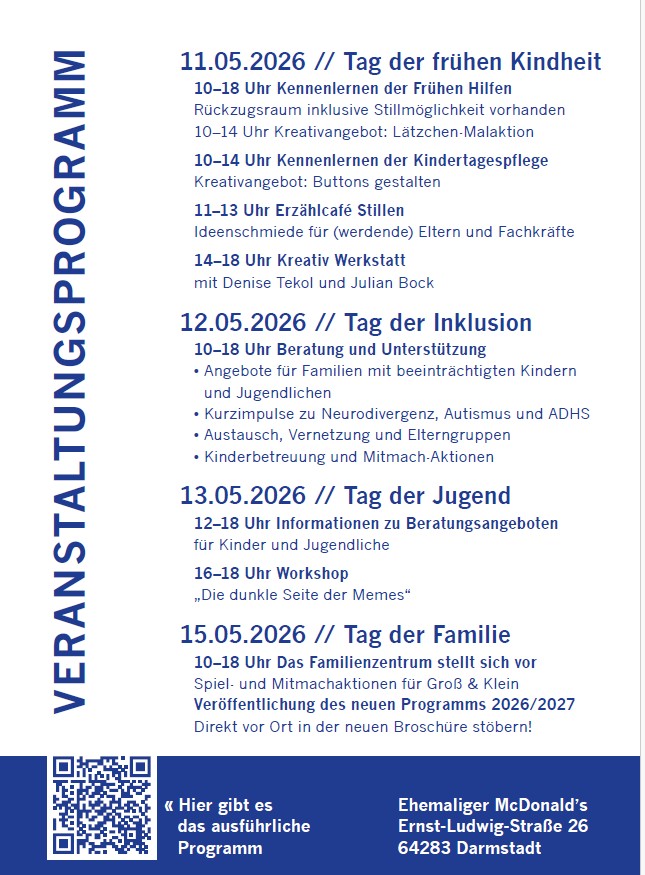 VERANSTALTUNGSPROGRAMM

11.05.2026 // Tag der frühen Kindheit

10–18 Uhr Kennenlernen der Frühen Hilfen
Rückzugsraum inklusive Stillmöglichkeit vorhanden
10–14 Uhr Kreativangebot: Lätzchen-Malaktion

10–14 Uhr Kennenlernen der Kindertagespflege
Kreativangebot: Buttons gestalten

11–13 Uhr Erzählcafé Stillen
Ideenschmiede für (werdende) Eltern und Fachkräfte

14–18 Uhr Kreativ Werkstatt
mit Denise Tekol und Julian Bock

12.05.2026 // Tag der Inklusion

10–18 Uhr Beratung und Unterstützung
• Angebote für Familien mit beeinträchtigten Kindern und Jugendlichen
• Kurzimpulse zu Neurodivergenz, Autismus und ADHS
• Austausch, Vernetzung und Elterngruppen
• Kinderbetreuung und Mitmach-Aktionen

13.05.2026 // Tag der Jugend

12–18 Uhr Informationen zu Beratungsangeboten
für Kinder und Jugendliche

16–18 Uhr Workshop
„Die dunkle Seite der Memes“

15.05.2026 // Tag der Familie

10–18 Uhr Das Familienzentrum stellt sich vor
Spiel- und Mitmachaktionen für Groß & Klein
Veröffentlichung des neuen Programms 2026/2027
Direkt vor Ort in der neuen Broschüre stöbern!

« Hier gibt es das ausführliche Programm

Ehemaliger McDonald’s
Ernst-Ludwig-Straße 26
64283 Darmstadt